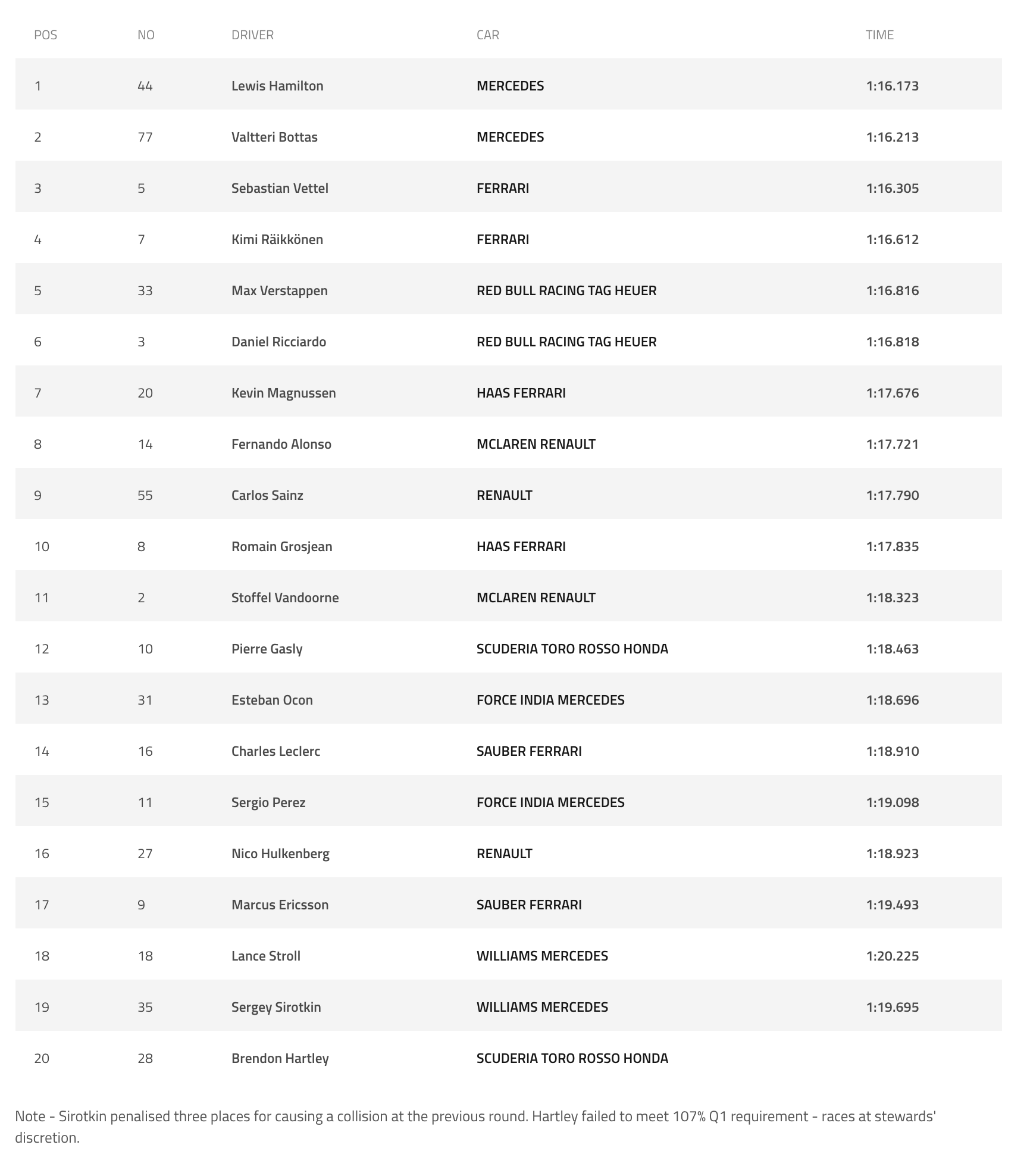 | POS | NO | DRIVER | CAR | TIME |
|---|---|---|---|---|
| 1 | 44 | Lewis Hamilton | MERCEDES | 1:16.173 |
| 2 | 77 | Valtteri Bottas | MERCEDES | 1:16.213 |
| 3 | 5 | Sebastian Vettel | FERRARI | 1:16.305 |
| 4 | 7 | Kimi Räikkönen | FERRARI | 1:16.612 |
| 5 | 33 | Max Verstappen | RED BULL RACING TAG HEUER | 1:16.816 |
| 6 | 3 | Daniel Ricciardo | RED BULL RACING TAG HEUER | 1:16.818 |
| 7 | 20 | Kevin Magnussen | HAAS FERRARI | 1:17.676 |
| 8 | 14 | Fernando Alonso | MCLAREN RENAULT | 1:17.721 |
| 9 | 55 | Carlos Sainz | RENAULT | 1:17.790 |
| 10 | 8 | Romain Grosjean | HAAS FERRARI | 1:17.835 |
| 11 | 2 | Stoffel Vandoorne | MCLAREN RENAULT | 1:18.323 |
| 12 | 10 | Pierre Gasly | SCUDERIA TORO ROSSO HONDA | 1:18.463 |
| 13 | 31 | Esteban Ocon | FORCE INDIA MERCEDES | 1:18.696 |
| 14 | 16 | Charles Leclerc | SAUBER FERRARI | 1:18.910 |
| 15 | 11 | Sergio Perez | FORCE INDIA MERCEDES | 1:19.098 |
| 16 | 27 | Nico Hulkenberg | RENAULT | 1:18.923 |
| 17 | 9 | Marcus Ericsson | SAUBER FERRARI | 1:19.493 |
| 18 | 18 | Lance Stroll | WILLIAMS MERCEDES | 1:20.225 |
| 19 | 35 | Sergey Sirotkin | WILLIAMS MERCEDES | 1:19.695 |
| 20 | 28 | Brendon Hartley | SCUDERIA TORO ROSSO HONDA | |

Note - Sirotkin penalised three places for causing a collision at the previous round. Hartley failed to meet 107% Q1 requirement - races at stewards' discretion.